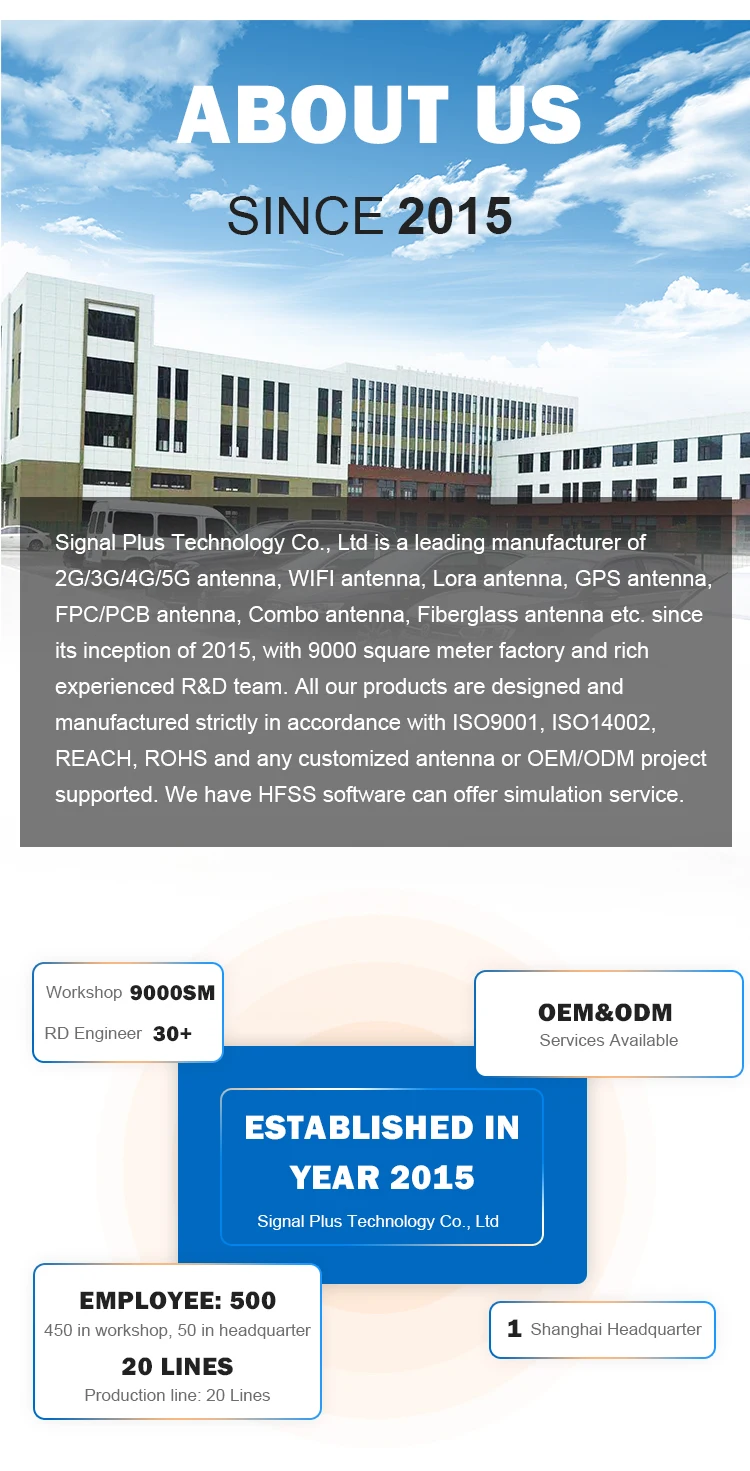 ABOUT US

SINCE 2015

Signal Plus Technology Co., Ltd is a leading manufacturer of 2G/3G/4G/5G antenna, WIFI antenna, Lora antenna, GPS antenna, FPC/PCB antenna, Combo antenna, Fiberglass antenna etc. since its inception of 2015, with 9000 square meter factory and rich experienced R&D team. All our products are designed and manufactured strictly in accordance with ISO9001, ISO14002, REACH, ROHS and any customized antenna or OEM/ODM project supported. We have HFSS software can offer simulation service.

Workshop 9000SM
RD Engineer 30+

OEM&ODM
Services Available

ESTABLISHED IN YEAR 2015
Signal Plus Technology Co., Ltd

EMPLOYEE: 500
450 in workshop, 50 in headquarter
20 LINES
Production line: 20 Lines

1 Shanghai Headquarter